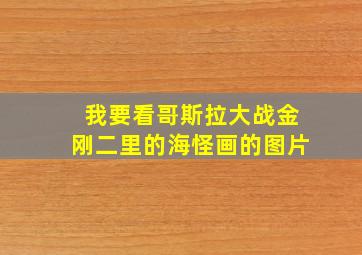 我要看哥斯拉大战金刚二里的海怪画的图片